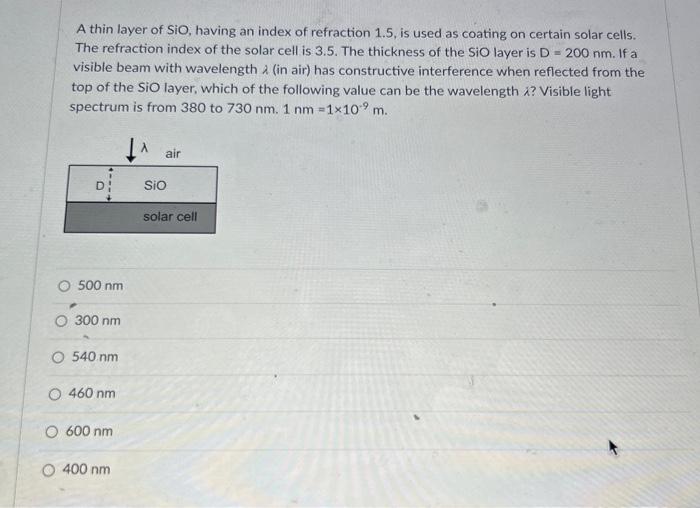 A thin layer of SiO, having an index of refraction 1.5, is used as coating on certain solar cells. The refraction index of the solar cell is 3.5. The thickness of the SiO layer is D = 200 nm. If a visible beam with wavelength $\lambda$ (in air) has constructive interference when reflected from the top of the SiO layer, which of the following value can be the wavelength $\lambda$? Visible light spectrum is from 380 to 730 nm. 1 nm $=1\times10^{-9}$ m.

$\lambda$ air

D

SiO

solar cell

500 nm

300 nm

540 nm

460 nm

600 nm

400 nm